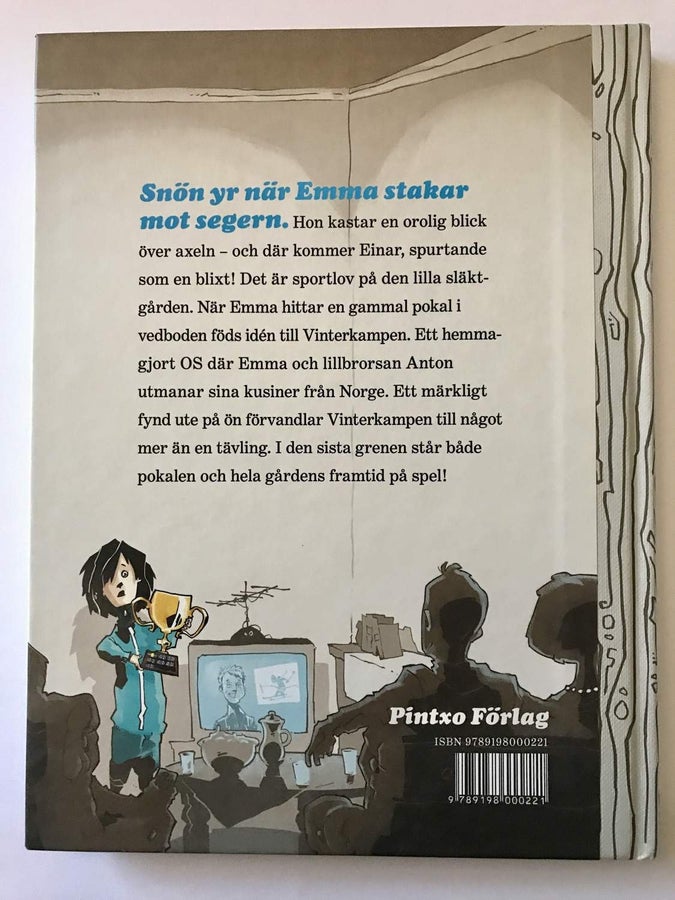 Snön yr när Emma stakar mot segern. Hon kastar en orolig blick över axeln – och där kommer Einar, spurtande som en blixt! Det är sportlov på den lilla släktgården. När Emma hittar en gammal pokal i vedboden föds idén till Vinterkampen. Ett hemmagjort OS där Emma och lillbrorsan Anton utmanar sina kusiner från Norge. Ett märkligt fynd ute på ön förvandlar Vinterkampen till något mer än en tävling. I den sista grenen står både pokalen och hela gårdens framtid på spel!

Pintxo Förlag

ISBN 9789198000221

9 789198 000221